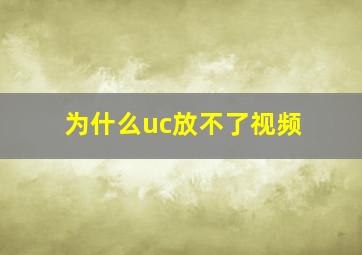 为什么uc放不了视频